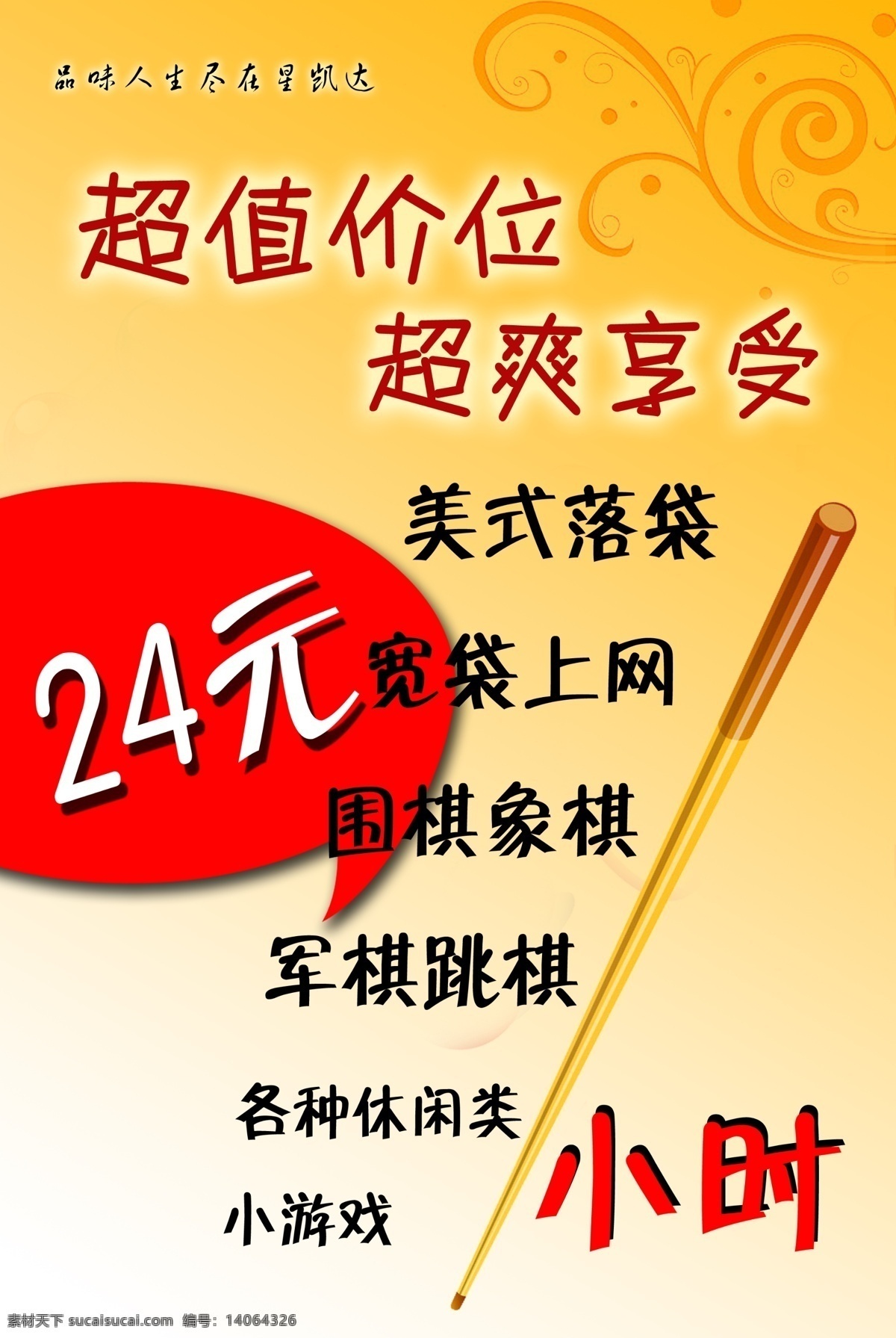 品味人生尽在星凯达

超值价位
超爽享受

美式落袋

24元

宽袋上网

围棋象棋

军棋跳棋

各种休闲类

小游戏

小时

素材天下 sucaisucai.com 编号：14064326